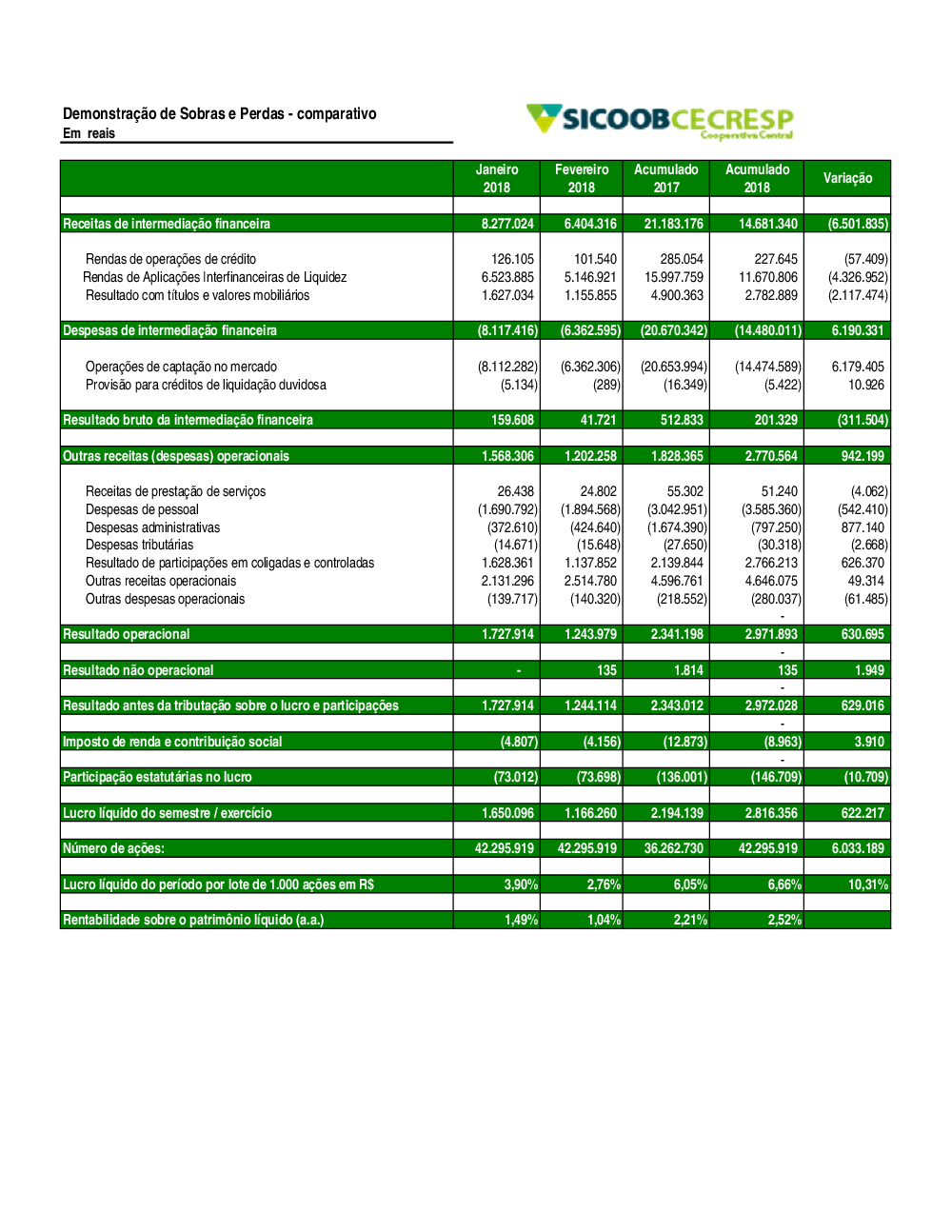 Demonstração de Sobras e Perdas - comparativo
Em reais

SICOOBCECRESP
Cooperativa Central

| | Janeiro 2018 | Fevereiro 2018 | Acumulado 2017 | Acumulado 2018 | Variação |
|---|---|---|---|---|---|
| Receitas de intermediação financeira | 8.277.024 | 6.404.316 | 21.183.176 | 14.681.340 | (6.501.835) |
| Rendas de operações de crédito | 126.105 | 101.540 | 285.054 | 227.645 | (57.409) |
| Rendas de Aplicações Interfinanceiras de Liquidez | 6.523.885 | 5.146.921 | 15.997.759 | 11.670.806 | (4.326.952) |
| Resultado com títulos e valores mobiliários | 1.627.034 | 1.155.855 | 4.900.363 | 2.782.889 | (2.117.474) |
| Despesas de intermediação financeira | (8.117.416) | (6.362.595) | (20.670.342) | (14.480.011) | 6.190.331 |
| Operações de captação no mercado | (8.112.282) | (6.362.306) | (20.653.994) | (14.474.589) | 6.179.405 |
| Provisão para créditos de liquidação duvidosa | (5.134) | (289) | (16.349) | (5.422) | 10.926 |
| Resultado bruto da intermediação financeira | 159.608 | 41.721 | 512.833 | 201.329 | (311.504) |
| Outras receitas (despesas) operacionais | 1.568.306 | 1.202.258 | 1.828.365 | 2.770.564 | 942.199 |
| Receitas de prestação de serviços | 26.438 | 24.802 | 55.302 | 51.240 | (4.062) |
| Despesas de pessoal | (1.690.792) | (1.894.568) | (3.042.951) | (3.585.360) | (542.410) |
| Despesas administrativas | (372.610) | (424.640) | (1.674.390) | (797.250) | 877.140 |
| Despesas tributárias | (14.671) | (15.648) | (27.650) | (30.318) | (2.668) |
| Resultado de participações em coligadas e controladas | 1.628.361 | 1.137.852 | 2.139.844 | 2.766.213 | 626.370 |
| Outras receitas operacionais | 2.131.296 | 2.514.780 | 4.596.761 | 4.646.075 | 49.314 |
| Outras despesas operacionais | (139.717) | (140.320) | (218.552) | (280.037) | (61.485) |
| | | | | - | |
| Resultado operacional | 1.727.914 | 1.243.979 | 2.341.198 | 2.971.893 | 630.695 |
| | | | | - | |
| Resultado não operacional | - | 135 | 1.814 | 135 | 1.949 |
| | | | | - | |
| Resultado antes da tributação sobre o lucro e participações | 1.727.914 | 1.244.114 | 2.343.012 | 2.972.028 | 629.016 |
| | | | | - | |
| Imposto de renda e contribuição social | (4.807) | (4.156) | (12.873) | (8.963) | 3.910 |
| | | | | - | |
| Participação estatutárias no lucro | (73.012) | (73.698) | (136.001) | (146.709) | (10.709) |
| Lucro líquido do semestre / exercício | 1.650.096 | 1.166.260 | 2.194.139 | 2.816.356 | 622.217 |
| Número de ações: | 42.295.919 | 42.295.919 | 36.262.730 | 42.295.919 | 6.033.189 |
| Lucro líquido do período por lote de 1.000 ações em R$ | 3,90% | 2,76% | 6,05% | 6,66% | 10,31% |
| Rentabilidade sobre o patrimônio líquido (a.a.) | 1,49% | 1,04% | 2,21% | 2,52% | |